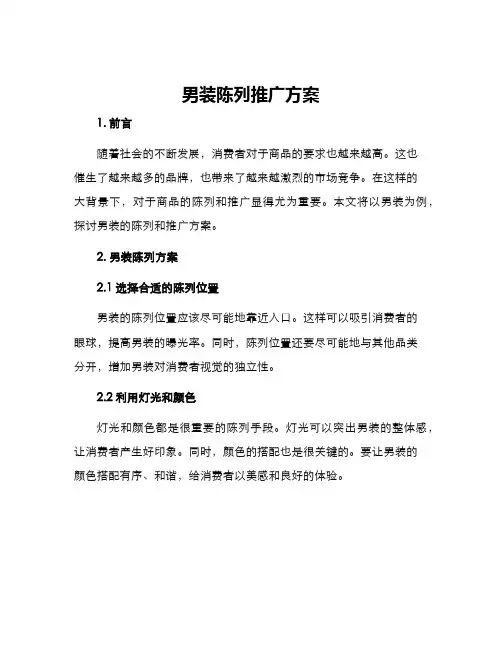 男装陈列推广方案

1. 前言

随着社会的不断发展，消费者对于商品的要求也越来越高。这也催生了越来越多的品牌，也带来了越来越激烈的市场竞争。在这样的大背景下，对于商品的陈列和推广显得尤为重要。本文将以男装为例，探讨男装的陈列和推广方案。

2. 男装陈列方案

2.1 选择合适的陈列位置

男装的陈列位置应该尽可能地靠近入口。这样可以吸引消费者的眼球，提高男装的曝光率。同时，陈列位置还要尽可能地与其他品类分开，增加男装对消费者视觉的独立性。

2.2 利用灯光和颜色

灯光和颜色都是很重要的陈列手段。灯光可以突出男装的整体感，让消费者产生好印象。同时，颜色的搭配也是很关键的。要让男装的颜色搭配有序、和谐，给消费者以美感和良好的体验。